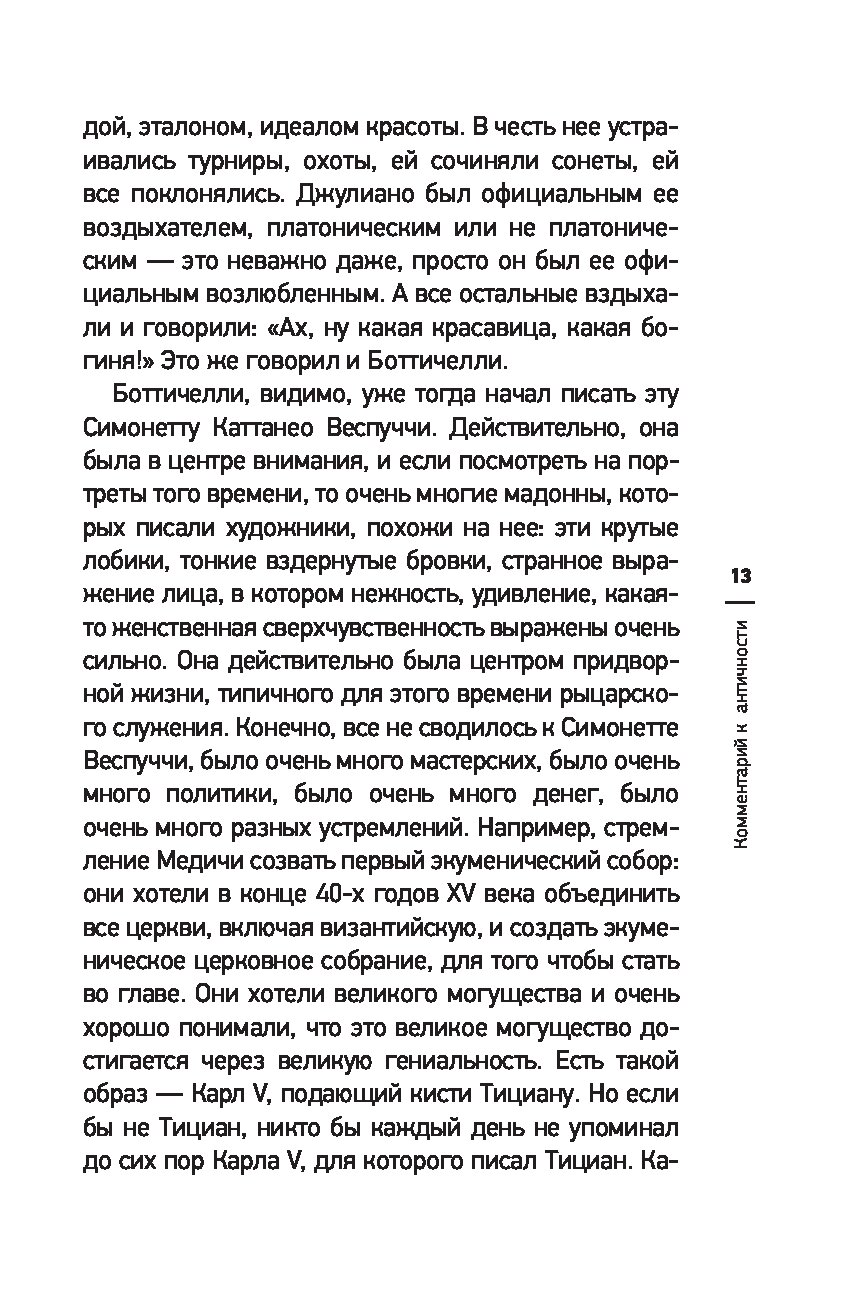 дой, эталоном, идеалом красоты. В честь нее устраивались турниры, охоты, ей сочиняли сонеты, ей все поклонялись. Джулиано был официальным ее воздыхателем, платоническим или не платоническим — это неважно даже, просто он был ее официальным возлюбленным. А все остальные вздыхали и говорили: «Ах, ну какая красавица, какая богиня!» Это же говорил и Боттичелли.

Боттичелли, видимо, уже тогда начал писать эту Симонетту Каттанео Веспуччи. Действительно, она была в центре внимания, и если посмотреть на портреты того времени, то очень многие мадонны, которых писали художники, похожи на нее: эти крутые лобики, тонкие вздернутые бровки, странное выражение лица, в котором нежность, удивление, какая-то женственная сверхчувственность выражены очень сильно. Она действительно была центром придворной жизни, типичного для этого времени рыцарского служения. Конечно, все не сводилось к Симонетте Веспуччи, было очень много мастерских, было очень много политики, было очень много денег, было очень много разных устремлений. Например, стремление Медичи созвать первый экуменический собор: они хотели в конце 40-х годов XV века объединить все церкви, включая византийскую, и создать экуменическое церковное собрание, для того чтобы стать во главе. Они хотели великого могущества и очень хорошо понимали, что это великое могущество достигается через великую гениальность. Есть такой образ — Карл V, подающий кисти Тициану. Но если бы не Тициан, никто бы каждый день не упоминал до сих пор Карла V, для которого писал Тициан. Ка-

13

Комментарий к античности